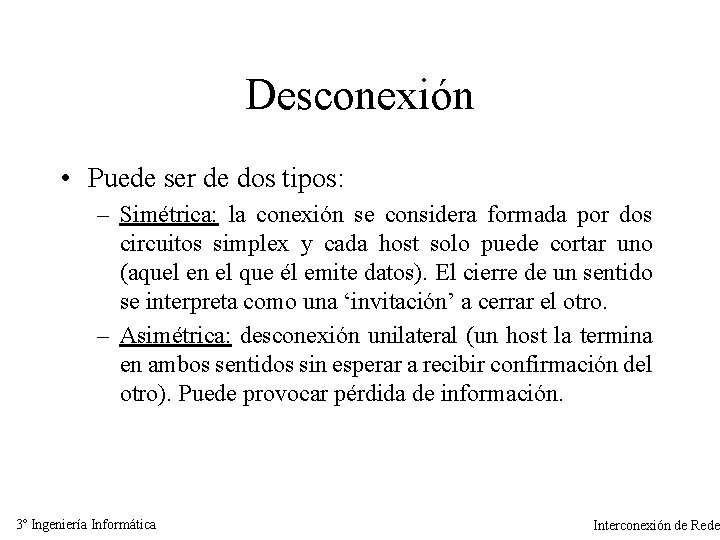 Desconexión

• Puede ser de dos tipos:

– Simétrica: la conexión se considera formada por dos circuitos simplex y cada host solo puede cortar uno (aquel en el que él emite datos). El cierre de un sentido se interpreta como una ‘invitación’ a cerrar el otro.

– Asimétrica: desconexión unilateral (un host la termina en ambos sentidos sin esperar a recibir confirmación del otro). Puede provocar pérdida de información.

3º Ingeniería Informática

Interconexión de Rede